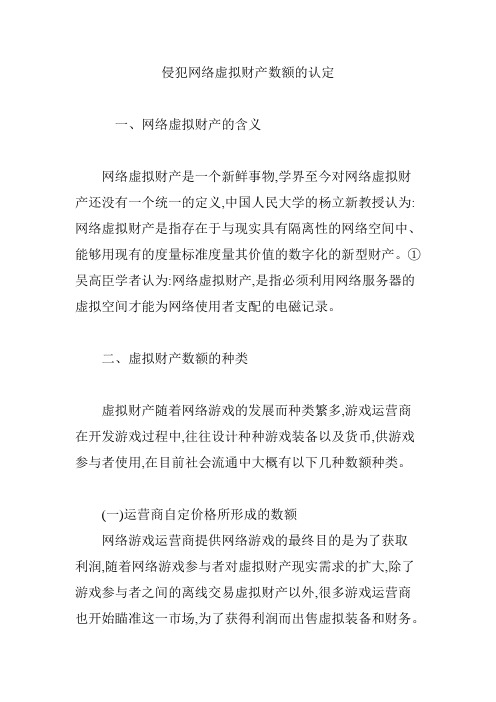 侵犯网络虚拟财产数额的认定

一、网络虚拟财产的含义

网络虚拟财产是一个新鲜事物,学界至今对网络虚拟财产还没有一个统一的定义,中国人民大学的杨立新教授认为:网络虚拟财产是指存在于与现实具有隔离性的网络空间中、能够用现有的度量标准度量其价值的数字化的新型财产。①吴高臣学者认为:网络虚拟财产,是指必须利用网络服务器的虚拟空间才能为网络使用者支配的电磁记录。

二、虚拟财产数额的种类

虚拟财产随着网络游戏的发展而种类繁多,游戏运营商在开发游戏过程中,往往设计种种游戏装备以及货币,供游戏参与者使用,在目前社会流通中大概有以下几种数额种类。

(一)运营商自定价格所形成的数额
网络游戏运营商提供网络游戏的最终目的是为了获取利润,随着网络游戏参与者对虚拟财产现实需求的扩大,除了游戏参与者之间的离线交易虚拟财产以外,很多游戏运营商也开始瞄准这一市场,为了获得利润而出售虚拟装备和财务。